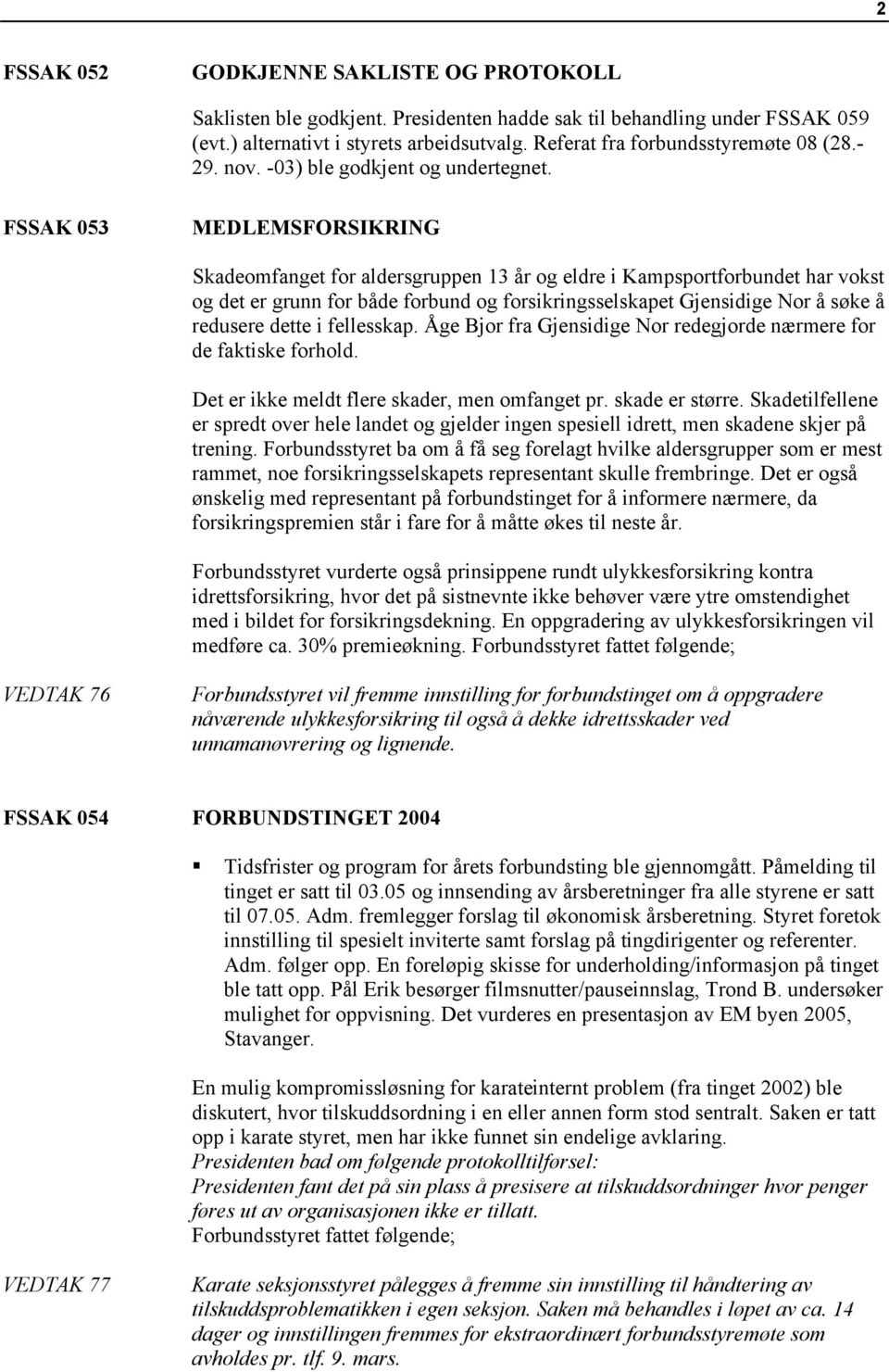 2

FSSAK 052

GODKJENNE SAKLISTE OG PROTOKOLL

Saklisten ble godkjent. Presidenten hadde sak til behandling under FSSAK 059 (evt.) alternativt i styrets arbeidsutvalg. Referat fra forbundsstyremøte 08 (28.-29. nov. -03) ble godkjent og undertegnet.

FSSAK 053

MEDLEMSFORSIKRING

Skadeomfanget for aldersgruppen 13 år og eldre i Kampsportforbundet har vokst og det er grunn for både forbund og forsikringsselskapet Gjensidige Nor å søke å redusere dette i fellesskap. Åge Bjor fra Gjensidige Nor redegjorde nærmere for de faktiske forhold.

Det er ikke meldt flere skader, men omfanget pr. skade er større. Skadetilfellene er spredt over hele landet og gjelder ingen spesiell idrett, men skadene skjer på trening. Forbundsstyret ba om å få seg forelagt hvilke aldersgrupper som er mest rammet, noe forsikringsselskapets representant skulle frembringe. Det er også ønskelig med representant på forbundstinget for å informere nærmere, da forsikringspremien står i fare for å måtte økes til neste år.

Forbundsstyret vurderte også prinsippene rundt ulykkesforsikring kontra idrettsforsikring, hvor det på sistnevnte ikke behøver være ytre omstendighet med i bildet for forsikringsdekning. En oppgradering av ulykkesforsikringen vil medføre ca. 30% premieøkning. Forbundsstyret fattet følgende;

VEDTAK 76

Forbundsstyret vil fremme innstilling for forbundstinget om å oppgradere nåværende ulykkesforsikring til også å dekke idrettsskader ved unnamanøvrering og lignende.

FSSAK 054

FORBUNDSTINGET 2004

▪ Tidsfrister og program for årets forbundsting ble gjennomgått. Påmelding til tinget er satt til 03.05 og innsending av årsberetninger fra alle styrene er satt til 07.05. Adm. fremlegger forslag til økonomisk årsberetning. Styret foretok innstilling til spesielt inviterte samt forslag på tingdirigenter og referenter. Adm. følger opp. En foreløpig skisse for underholding/informasjon på tinget ble tatt opp. Pål Erik besørger filmsnutter/pauseinnslag, Trond B. undersøker mulighet for oppvisning. Det vurderes en presentasjon av EM byen 2005, Stavanger.

En mulig kompromissløsning for karateinternt problem (fra tinget 2002) ble diskutert, hvor tilskuddsordning i en eller annen form stod sentralt. Saken er tatt opp i karate styret, men har ikke funnet sin endelige avklaring.
Presidenten bad om følgende protokolltilførsel:
Presidenten fant det på sin plass å presisere at tilskuddsordninger hvor penger føres ut av organisasjonen ikke er tillatt.
Forbundsstyret fattet følgende;

VEDTAK 77

Karate seksjonsstyret pålegges å fremme sin innstilling til håndtering av tilskuddsproblematikken i egen seksjon. Saken må behandles i løpet av ca. 14 dager og innstillingen fremmes for ekstraordinært forbundsstyremøte som avholdes pr. tlf. 9. mars.